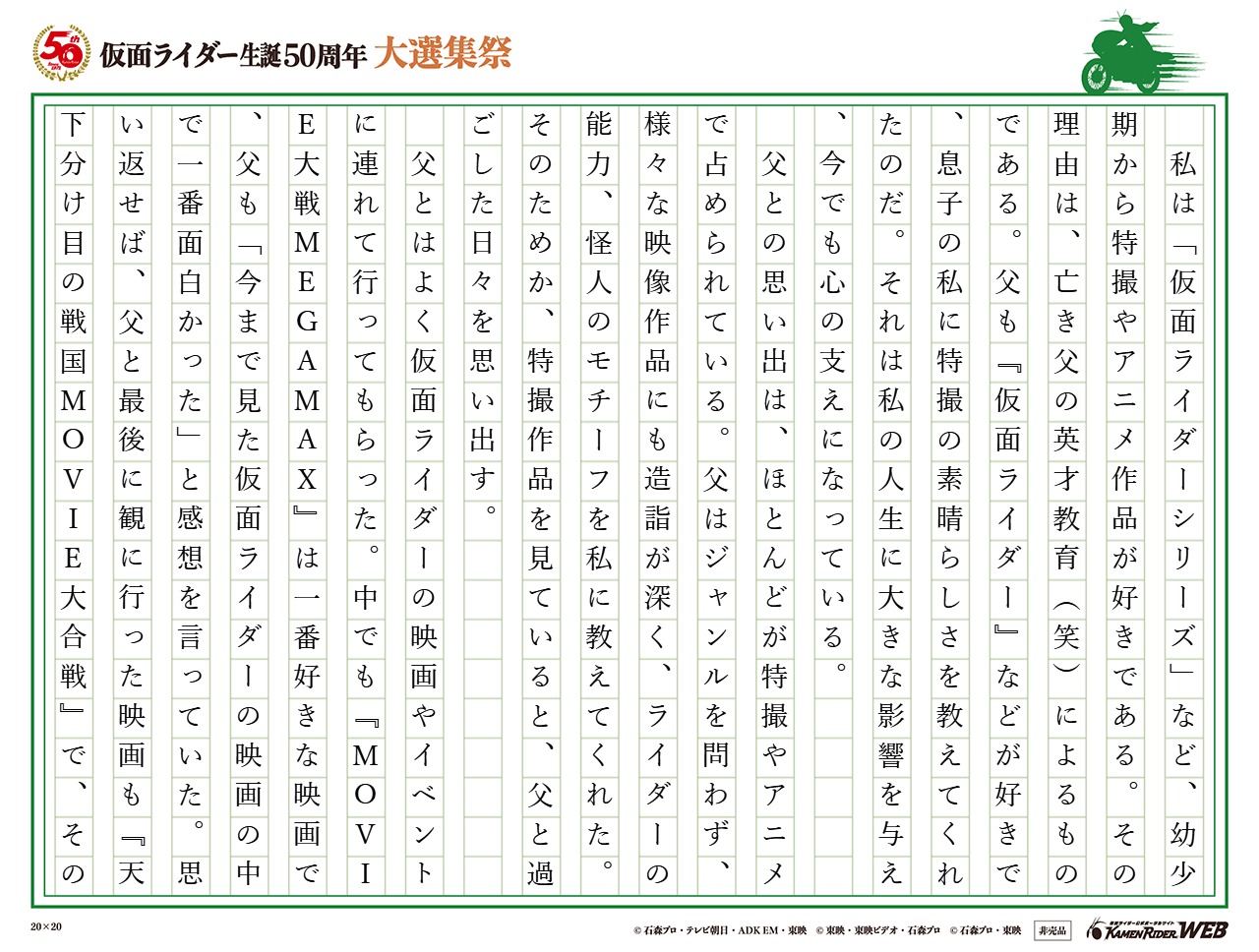 50th

仮面ライダー生誕50周年 大選集祭

私は「仮面ライダーシリーズ」など、幼少期から特撮やアニメ作品が好きである。その理由は、亡き父の英才教育（笑）によるものである。父も『仮面ライダー』などが好きで、息子の私に特撮の素晴らしさを教えてくれたのだ。それは私の人生に大きな影響を与え、今でも心の支えになっている。

父との思い出は、ほとんどが特撮やアニメで占められている。父はジャンルを問わず、様々な映像作品にも造詣が深く、ライダーの能力、怪人のモチーフを私に教えてくれた。そのためか、特撮作品を見ていると、父と過ごした日々を思い出す。

父とはよく仮面ライダーの映画やイベントに連れて行ってもらった。中でも『MOVIE大戦MEGAMAX』は一番好きな映画で、父も「今まで見た仮面ライダーの映画の中で一番面白かった」と感想を言っていた。思い返せば、父と最後に観に行った映画も『天下分け目の戦国MOVIE大合戦』で、その

20×20

© 石森プロ・テレビ朝日・ADK EM・東映　© 東映・東映ビデオ・石森プロ　© 石森プロ・東映　非売品

KAMEN RIDER WEB